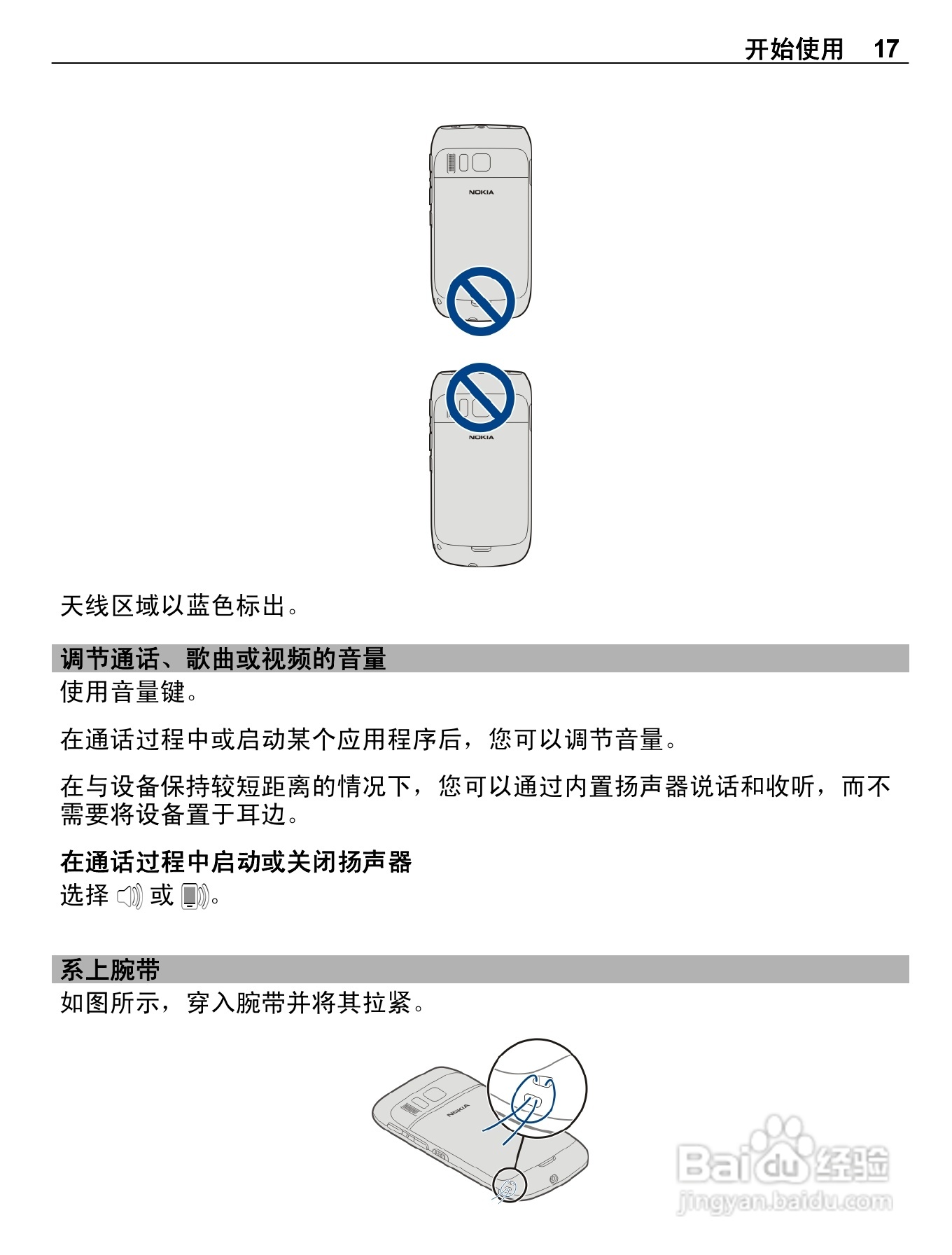 开始使用 17

NOKIA

NOKIA

天线区域以蓝色标出。

调节通话、歌曲或视频的音量

使用音量键。

在通话过程中或启动某个应用程序后，您可以调节音量。

在与设备保持较短距离的情况下，您可以通过内置扬声器说话和收听，而不需要将设备置于耳边。

在通话过程中启动或关闭扬声器

选择 或 。

系上腕带

如图所示，穿入腕带并将其拉紧。

NOKIA

Baidu经验
jingyan.baidu.com